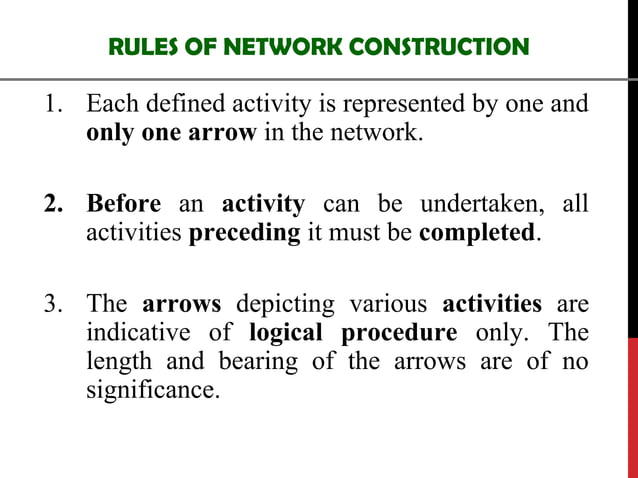 RULES OF NETWORK CONSTRUCTION

1. Each defined activity is represented by one and only one arrow in the network.

2. Before an activity can be undertaken, all activities preceding it must be completed.

3. The arrows depicting various activities are indicative of logical procedure only. The length and bearing of the arrows are of no significance.